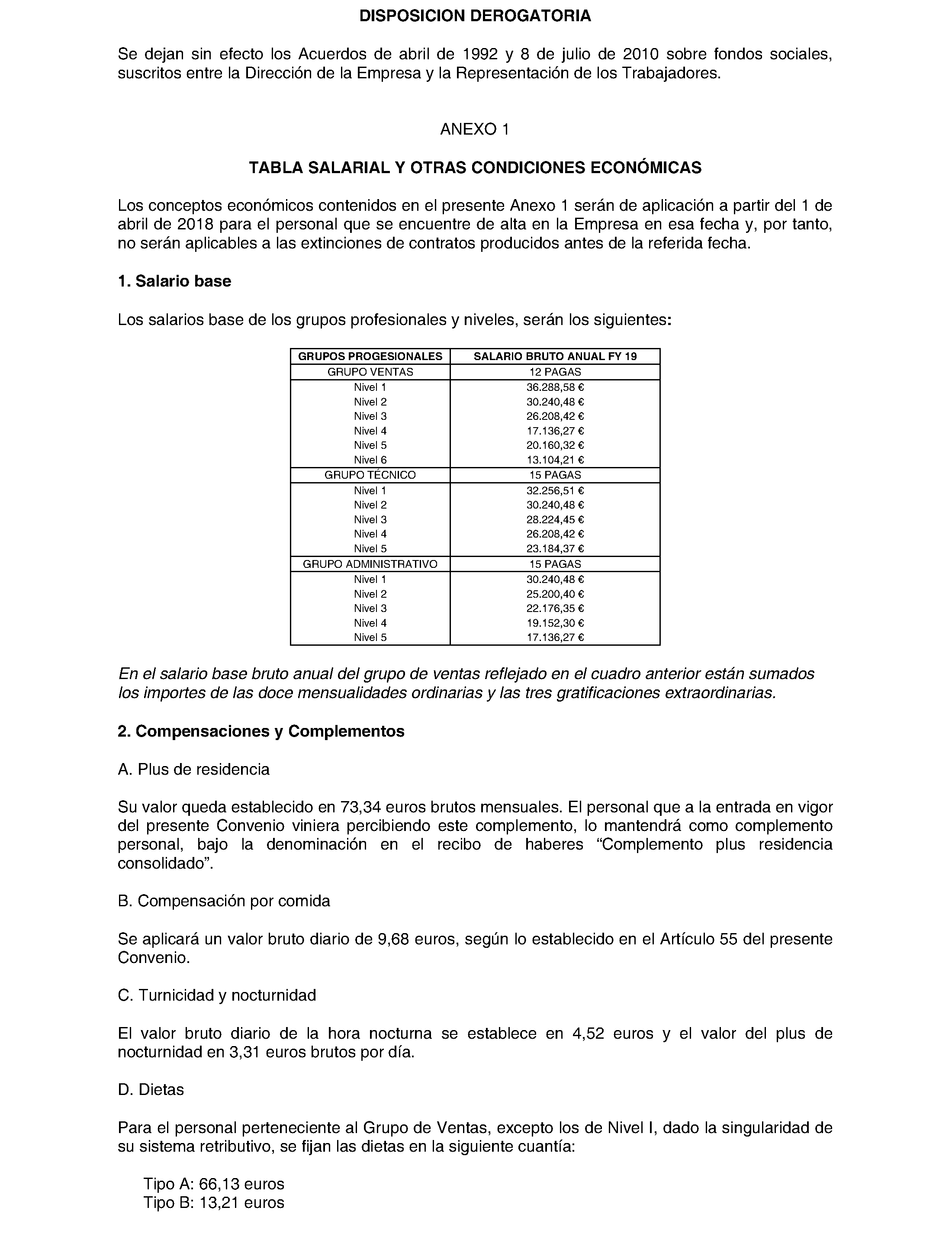 DISPOSICION DEROGATORIA

Se dejan sin efecto los Acuerdos de abril de 1992 y 8 de julio de 2010 sobre fondos sociales, suscritos entre la Dirección de la Empresa y la Representación de los Trabajadores.

ANEXO 1

TABLA SALARIAL Y OTRAS CONDICIONES ECONÓMICAS

Los conceptos económicos contenidos en el presente Anexo 1 serán de aplicación a partir del 1 de abril de 2018 para el personal que se encuentre de alta en la Empresa en esa fecha y, por tanto, no serán aplicables a las extinciones de contratos producidos antes de la referida fecha.

1. Salario base

Los salarios base de los grupos profesionales y niveles, serán los siguientes:

| GRUPOS PROGESIONALES | SALARIO BRUTO ANUAL FY 19 |
|---|---|
| GRUPO VENTAS | 12 PAGAS |
| Nivel 1 | 36.288,58 € |
| Nivel 2 | 30.240,48 € |
| Nivel 3 | 26.208,42 € |
| Nivel 4 | 17.136,27 € |
| Nivel 5 | 20.160,32 € |
| Nivel 6 | 13.104,21 € |
| GRUPO TÉCNICO | 15 PAGAS |
| Nivel 1 | 32.256,51 € |
| Nivel 2 | 30.240,48 € |
| Nivel 3 | 28.224,45 € |
| Nivel 4 | 26.208,42 € |
| Nivel 5 | 23.184,37 € |
| GRUPO ADMINISTRATIVO | 15 PAGAS |
| Nivel 1 | 30.240,48 € |
| Nivel 2 | 25.200,40 € |
| Nivel 3 | 22.176,35 € |
| Nivel 4 | 19.152,30 € |
| Nivel 5 | 17.136,27 € |

En el salario base bruto anual del grupo de ventas reflejado en el cuadro anterior están sumados los importes de las doce mensualidades ordinarias y las tres gratificaciones extraordinarias.

2. Compensaciones y Complementos

A. Plus de residencia

Su valor queda establecido en 73,34 euros brutos mensuales. El personal que a la entrada en vigor del presente Convenio viniera percibiendo este complemento, lo mantendrá como complemento personal, bajo la denominación en el recibo de haberes “Complemento plus residencia consolidado”.

B. Compensación por comida

Se aplicará un valor bruto diario de 9,68 euros, según lo establecido en el Artículo 55 del presente Convenio.

C. Turnicidad y nocturnidad

El valor bruto diario de la hora nocturna se establece en 4,52 euros y el valor del plus de nocturnidad en 3,31 euros brutos por día.

D. Dietas

Para el personal perteneciente al Grupo de Ventas, excepto los de Nivel I, dado la singularidad de su sistema retributivo, se fijan las dietas en la siguiente cuantía:

Tipo A: 66,13 euros
Tipo B: 13,21 euros